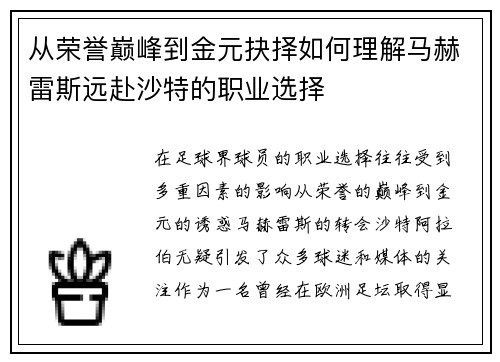 从荣誉巅峰到金元抉择如何理解马赫雷斯远赴沙特的职业选择

在足球界球员的职业选择往往受到多重因素的影响从荣誉的巅峰到金元的诱惑马赫雷斯的转会沙特阿拉伯无疑引发了众多球迷和媒体的关注作为一名曾经在欧洲足坛取得显